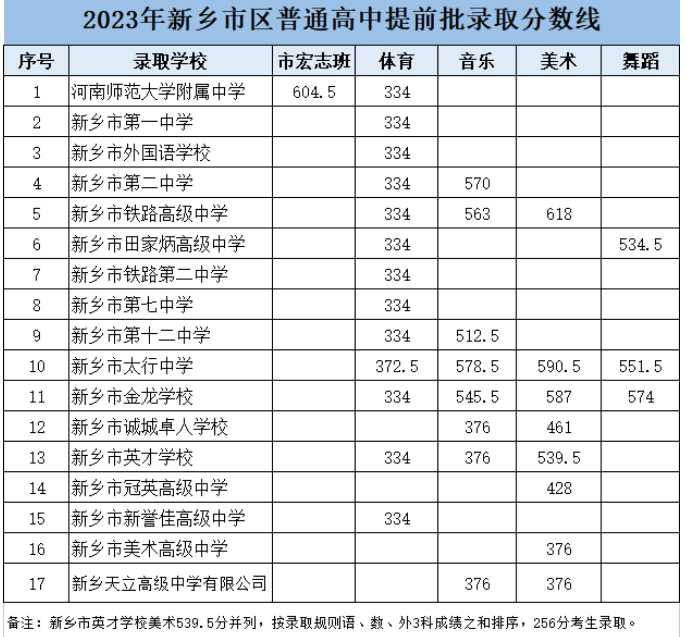 2023年新乡市区普通高中提前批录取分数线

| 序号 | 录取学校 | 市宏志班 | 体育 | 音乐 | 美术 | 舞蹈 |
|---|---|---|---|---|---|---|
| 1 | 河南师范大学附属中学 | 604.5 | 334 | | | |
| 2 | 新乡市第一中学 | | 334 | | | |
| 3 | 新乡市外国语学校 | | 334 | | | |
| 4 | 新乡市第二中学 | | 334 | 570 | | |
| 5 | 新乡市铁路高级中学 | | 334 | 563 | 618 | |
| 6 | 新乡市田家炳高级中学 | | 334 | | | 534.5 |
| 7 | 新乡市铁路第二中学 | | 334 | | | |
| 8 | 新乡市第七中学 | | 334 | | | |
| 9 | 新乡市第十二中学 | | 334 | 512.5 | | |
| 10 | 新乡市太行中学 | | 372.5 | 578.5 | 590.5 | 551.5 |
| 11 | 新乡市金龙学校 | | 334 | 545.5 | 587 | 574 |
| 12 | 新乡市诚城卓人学校 | | | 376 | 461 | |
| 13 | 新乡市英才学校 | | 334 | 376 | 539.5 | |
| 14 | 新乡市冠英高级中学 | | | | 428 | |
| 15 | 新乡市新誉佳高级中学 | | 334 | | | |
| 16 | 新乡市美术高级中学 | | | | 376 | |
| 17 | 新乡天立高级中学有限公司 | | | 376 | 376 | |

备注：新乡市英才学校美术539.5分并列，按录取规则语、数、外3科成绩之和排序，256分考生录取。